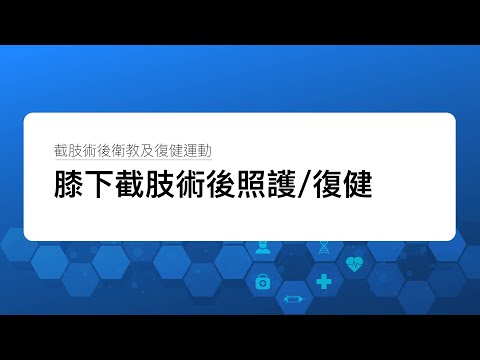 截肢術後衛教及復健運動

膝下截肢術後照護/復健